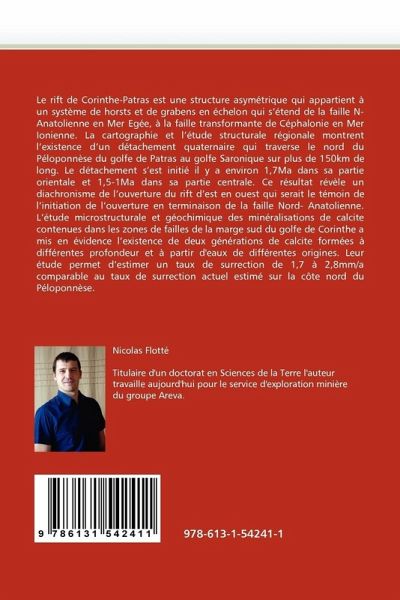 Le rift de Corinthe-Patras est une structure asymétrique qui appartient à un système de horsts et de grabens en échelon qui s'étend de la faille N-Anatolienne en Mer Egée, à la faille transformante de Céphalonie en Mer Ionienne. La cartographie et l'étude structurale régionale montrent l'existence d'un détachement quaternaire qui traverse le nord du Péloponnèse du golfe de Patras au golfe Saronique sur plus de 150km de long. Le détachement s'est initié il y a environ 1,7Ma dans sa partie orientale et 1,5-1Ma dans sa partie centrale. Ce résultat révèle un diachronisme de l'ouverture du rift d'est en ouest qui serait le témoin de l'initiation de l'ouverture en terminaison de la faille Nord- Anatolienne. L'étude microstructurale et géochimique des minéralisations de calcite contenues dans les zones de failles de la marge sud du golfe de Corinthe a mis en évidence l'existence de deux générations de calcite formées à différentes profondeur et à partir d'eaux de différentes origines. Leur étude permet d'estimer un taux de surrection de 1,7 à 2,8mm/a comparable au taux de surrection actuel estimé sur la côte nord du Péloponnèse.

Nicolas Flotté

Titulaire d'un doctorat en Sciences de la Terre l'auteur travaille aujourd'hui pour le service d'exploration minière du groupe Areva.

9 786131 542411

978-613-1-54241-1